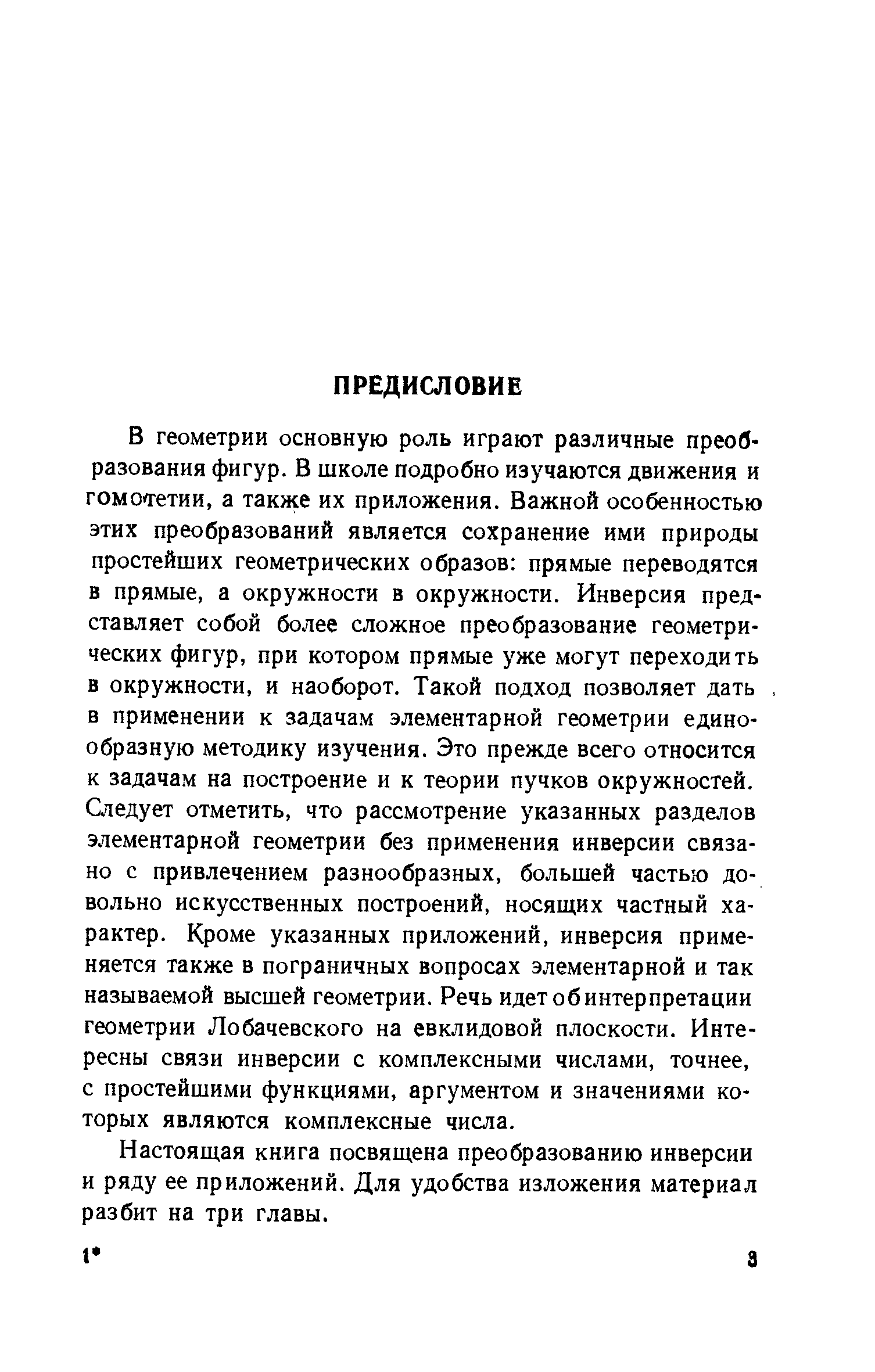 ПРЕДИСЛОВИЕ

В геометрии основную роль играют различные преобразования фигур. В школе подробно изучаются движения и гомотетии, а также их приложения. Важной особенностью этих преобразований является сохранение ими природы простейших геометрических образов: прямые переводятся в прямые, а окружности в окружности. Инверсия представляет собой более сложное преобразование геометрических фигур, при котором прямые уже могут переходить в окружности, и наоборот. Такой подход позволяет дать в применении к задачам элементарной геометрии единообразную методику изучения. Это прежде всего относится к задачам на построение и к теории пучков окружностей. Следует отметить, что рассмотрение указанных разделов элементарной геометрии без применения инверсии связано с привлечением разнообразных, большей частью довольно искусственных построений, носящих частный характер. Кроме указанных приложений, инверсия применяется также в пограничных вопросах элементарной и так называемой высшей геометрии. Речь идет об интерпретации геометрии Лобачевского на евклидовой плоскости. Интересны связи инверсии с комплексными числами, точнее, с простейшими функциями, аргументом и значениями которых являются комплексные числа.

Настоящая книга посвящена преобразованию инверсии и ряду ее приложений. Для удобства изложения материал разбит на три главы.

1*

3